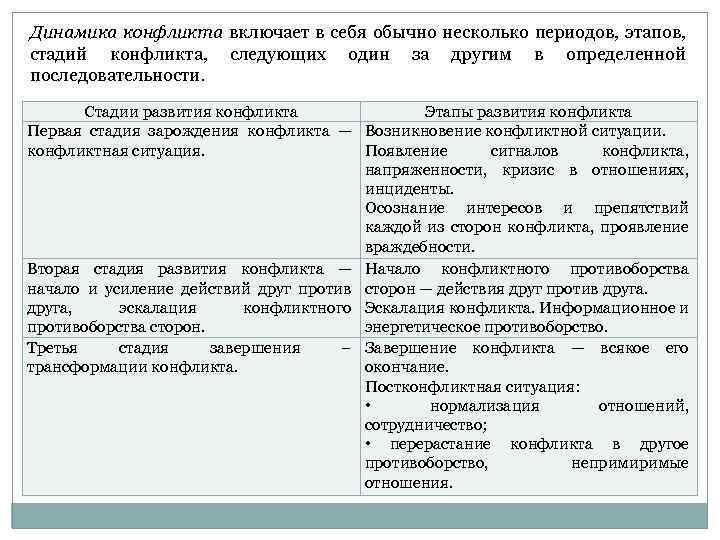 Динамика конфликта включает в себя обычно несколько периодов, этапов, стадий конфликта, следующих один за другим в определенной последовательности.

| Стадии развития конфликта | Этапы развития конфликта |
|---|---|
| Первая стадия зарождения конфликта — конфликтная ситуация. | Возникновение конфликтной ситуации. Появление сигналов конфликта, напряженности, кризис в отношениях, инциденты. Осознание интересов и препятствий каждой из сторон конфликта, проявление враждебности. |
| Вторая стадия развития конфликта — начало и усиление действий друг против друга, эскалация конфликтного противоборства сторон. | Начало конфликтного противоборства сторон — действия друг против друга. Эскалация конфликта. Информационное и энергетическое противоборство. |
| Третья стадия завершения – трансформации конфликта. | Завершение конфликта — всякое его окончание. Постконфликтная ситуация: • нормализация отношений, сотрудничество; • перерастание конфликта в другое противоборство, непримиримые отношения. |